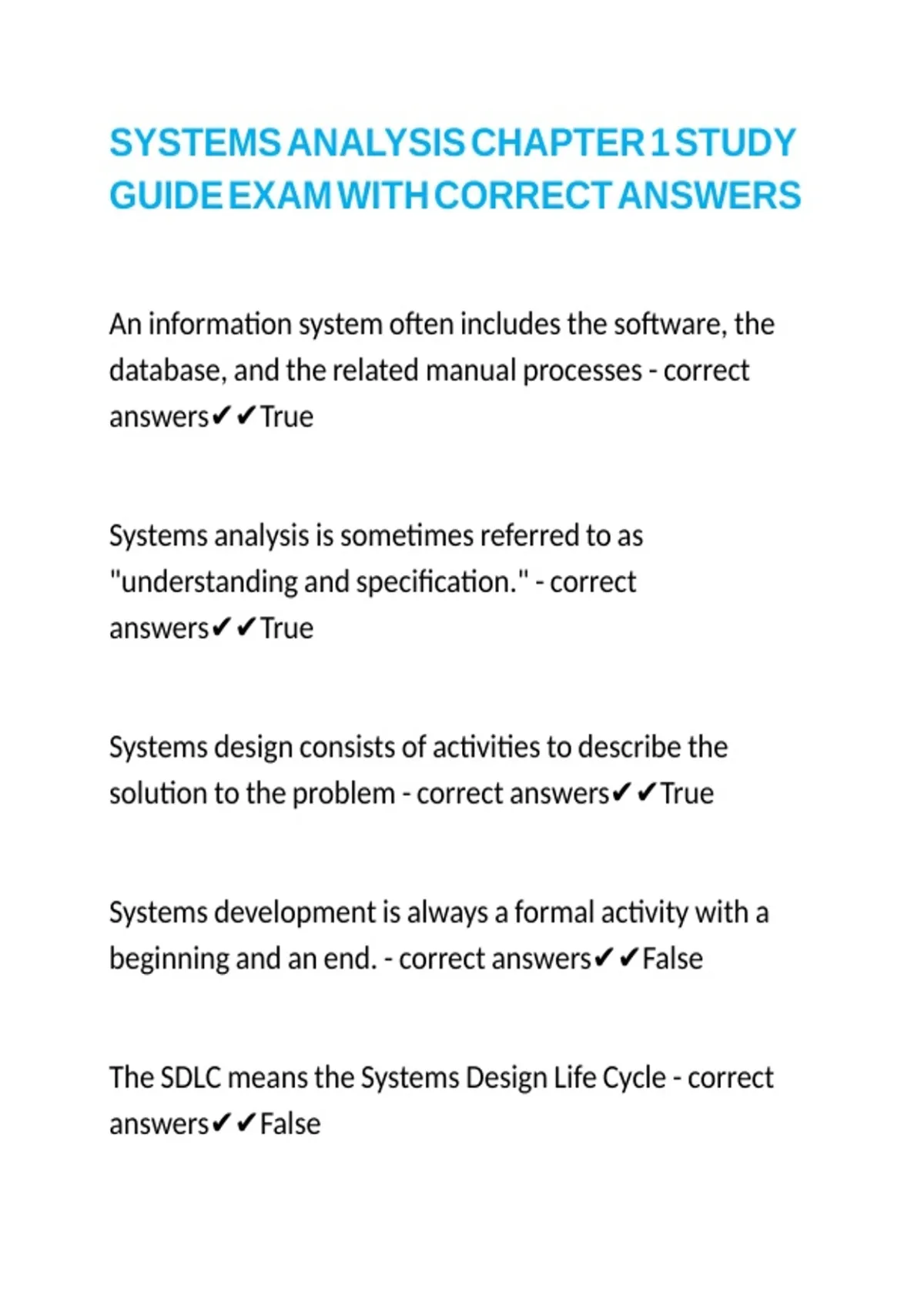 SYSTEMS ANALYSIS CHAPTER 1 STUDY GUIDE EXAM WITH CORRECT ANSWERS

An information system often includes the software, the database, and the related manual processes - correct answers✔✔True

Systems analysis is sometimes referred to as "understanding and specification." - correct answers✔✔True

Systems design consists of activities to describe the solution to the problem - correct answers✔✔True

Systems development is always a formal activity with a beginning and an end. - correct answers✔✔False

The SDLC means the Systems Design Life Cycle - correct answers✔✔False